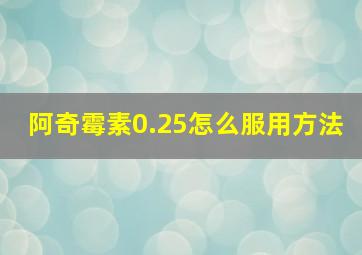 阿奇霉素0.25怎么服用方法